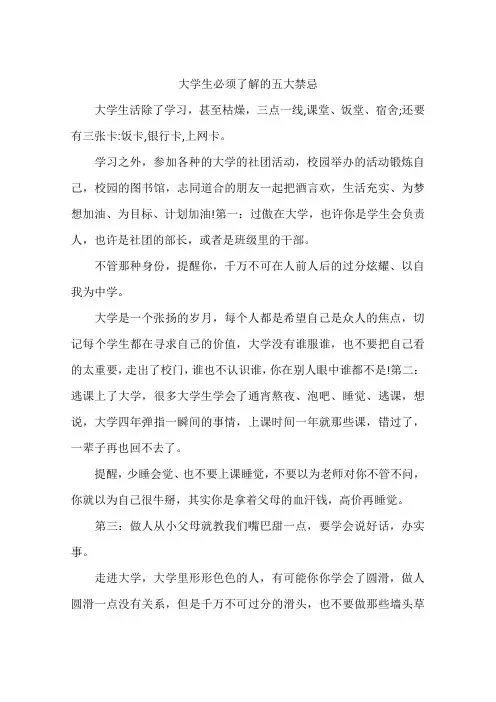 大学生必须了解的五大禁忌

大学生活除了学习，甚至枯燥，三点一线,课堂、饭堂、宿舍;还要有三张卡:饭卡,银行卡,上网卡。

学习之外，参加各种的大学的社团活动，校园举办的活动锻炼自己，校园的图书馆，志同道合的朋友一起把酒言欢，生活充实、为梦想加油、为目标、计划加油!第一：过傲在大学，也许你是学生会负责人，也许是社团的部长，或者是班级里的干部。

不管那种身份，提醒你，千万不可在人前人后的过分炫耀、以自我为中学。

大学是一个张扬的岁月，每个人都是希望自己是众人的焦点，切记每个学生都在寻求自己的价值，大学没有谁服谁，也不要把自己看的太重要，走出了校门，谁也不认识谁，你在别人眼中谁都不是!第二：逃课上了大学，很多大学生学会了通宵熬夜、泡吧、睡觉、逃课，想说，大学四年弹指一瞬间的事情，上课时间一年就那些课，错过了，一辈子再也回不去了。

提醒，少睡会觉、也不要上课睡觉，不要以为老师对你不管不问，你就以为自己很牛掰，其实你是拿着父母的血汗钱，高价再睡觉。

第三：做人从小父母就教我们嘴巴甜一点，要学会说好话，办实事。

走进大学，大学里形形色色的人，有可能你你学会了圆滑，做人圆滑一点没有关系，但是千万不可过分的滑头，也不要做那些墙头草